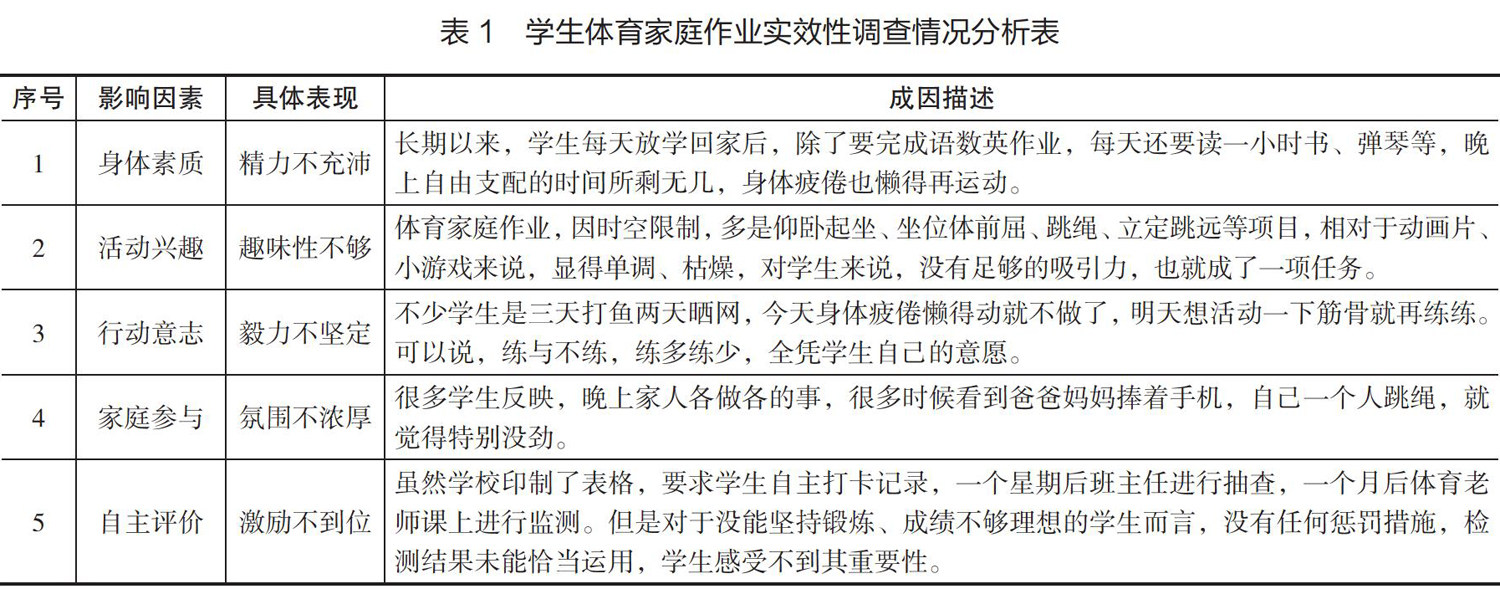 表 1　学生体育家庭作业实效性调查情况分析表

| 序号 | 影响因素 | 具体表现 | 成因描述 |
|---|---|---|---|
| 1 | 身体素质 | 精力不充沛 | 长期以来，学生每天放学回家后，除了要完成语数英作业，每天还要读一小时书、弹琴等，晚上自由支配的时间所剩无几，身体疲倦也懒得再运动。 |
| 2 | 活动兴趣 | 趣味性不够 | 体育家庭作业，因时空限制，多是仰卧起坐、坐位体前屈、跳绳、立定跳远等项目，相对于动画片、小游戏来说，显得单调、枯燥，对学生来说，没有足够的吸引力，也就成了一项任务。 |
| 3 | 行动意志 | 毅力不坚定 | 不少学生是三天打鱼两天晒网，今天身体疲倦懒得动就不做了，明天想活动一下筋骨就再练练。可以说，练与不练，练多练少，全凭学生自己的意愿。 |
| 4 | 家庭参与 | 氛围不浓厚 | 很多学生反映，晚上家人各做各的事，很多时候看到爸爸妈妈捧着手机，自己一个人跳绳，就觉得特别没劲。 |
| 5 | 自主评价 | 激励不到位 | 虽然学校印制了表格，要求学生自主打卡记录，一个星期后班主任进行抽查，一个月后体育老师课上进行监测。但是对于没能坚持锻炼、成绩不够理想的学生而言，没有任何惩罚措施，检测结果未能恰当运用，学生感受不到其重要性。 |